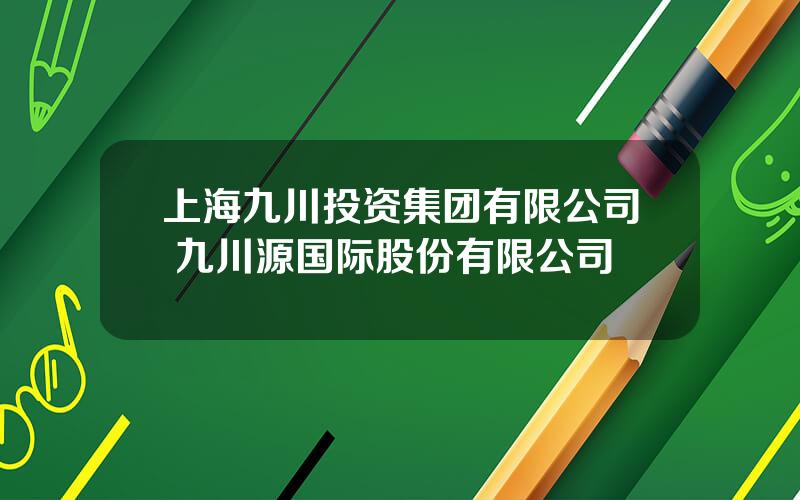 上海九川投资集团有限公司
九川源国际股份有限公司